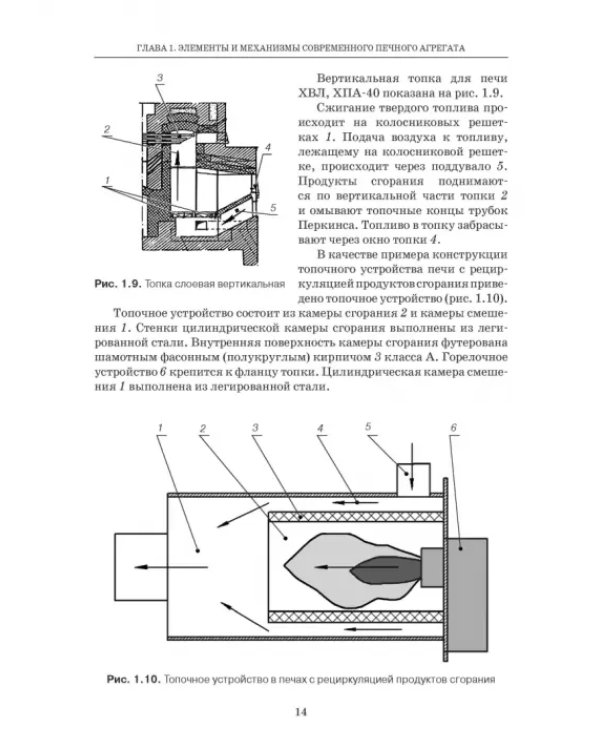 ГЛАВА 1. ЭЛЕМЕНТЫ И МЕХАНИЗМЫ СОВРЕМЕННОГО ПЕЧНОГО АГРЕГАТА

3

2

4

1

5

Рис. 1.9. Топка слоевая вертикальная

Вертикальная топка для печи ХВЛ, ХПА-40 показана на рис. 1.9.

Сжигание твердого топлива происходит на колосниковых решетках 1. Подача воздуха к топливу, лежащему на колосниковой решетке, происходит через поддувало 5. Продукты сгорания поднимаются по вертикальной части топки 2 и омывают топочные концы трубок Перкинса. Топливо в топку забрасывают через окно топки 4.

В качестве примера конструкции топочного устройства печи с рециркуляцией продуктов сгорания приведено топочное устройство (рис. 1.10).

Топочное устройство состоит из камеры сгорания 2 и камеры смешения 1. Стенки цилиндрической камеры сгорания выполнены из легированной стали. Внутренняя поверхность камеры сгорания футерована шамотным фасонным (полукруглым) кирпичом 3 класса А. Горелочное устройство 6 крепится к фланцу топки. Цилиндрическая камера смешения 1 выполнена из легированной стали.

1 2 3 4 5 6

Рис. 1.10. Топочное устройство в печах с рециркуляцией продуктов сгорания

14